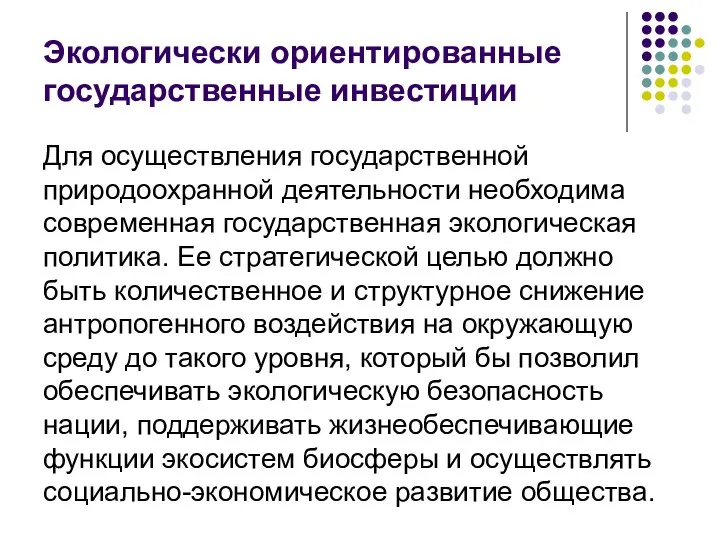 Экологически ориентированные государственные инвестиции

Для осуществления государственной природоохранной деятельности необходима современная государственная экологическая политика. Ее стратегической целью должно быть количественное и структурное снижение антропогенного воздействия на окружающую среду до такого уровня, который бы позволил обеспечивать экологическую безопасность нации, поддерживать жизнеобеспечивающие функции экосистем биосферы и осуществлять социально-экономическое развитие общества.